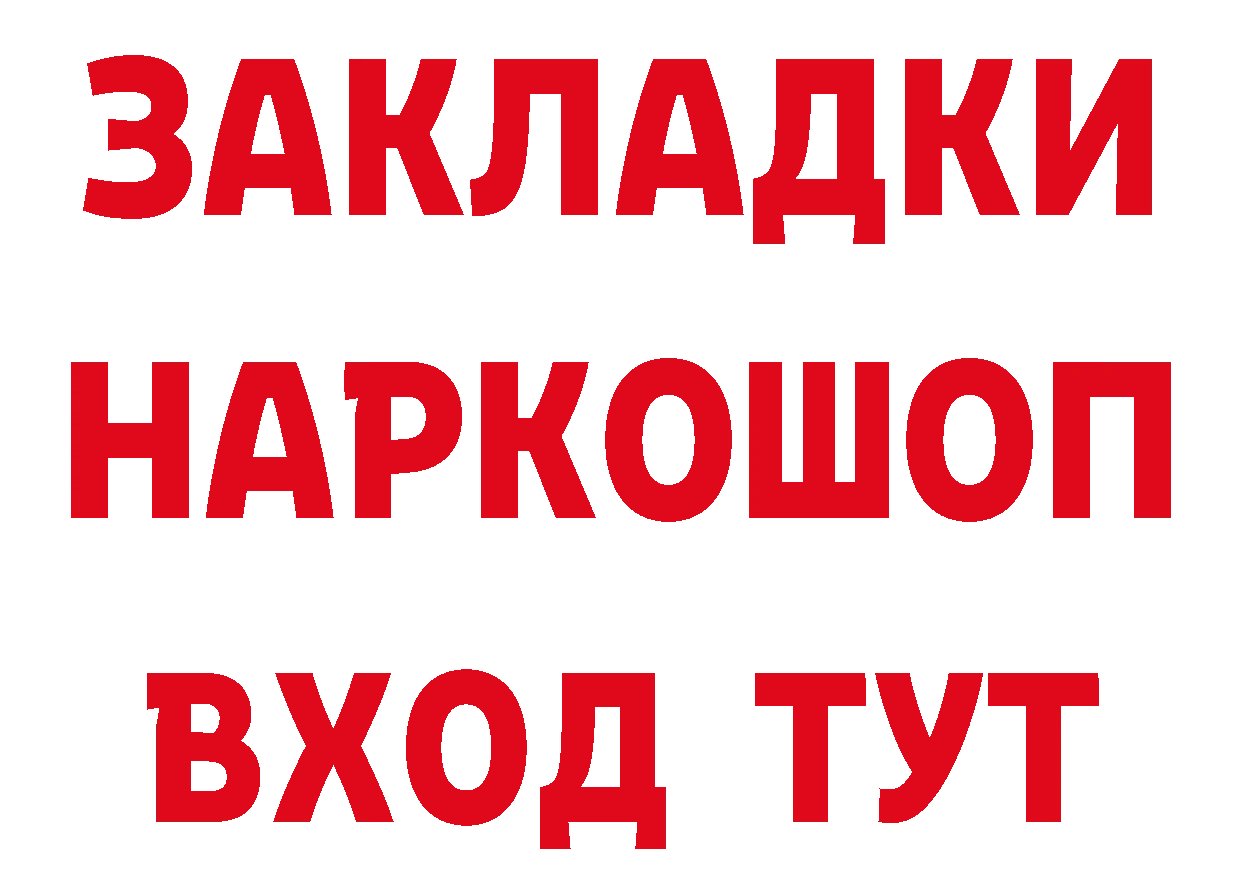 ЗАКЛАДКИ НАРКОШОП ВХОД ТУТ